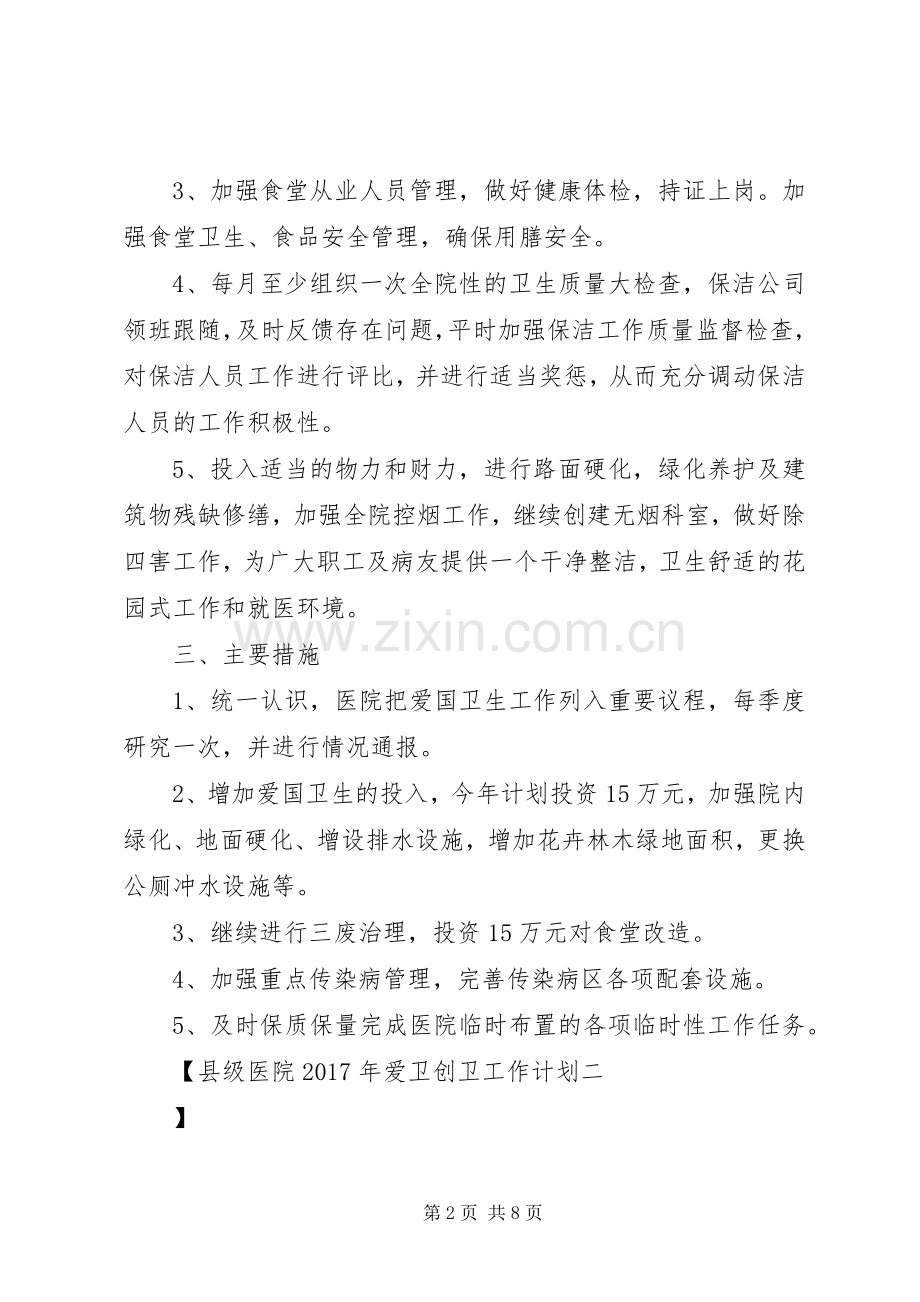 3、加强食堂从业人员管理，做好健康体检，持证上岗。加强食堂卫生、食品安全管理，确保用膳安全。

4、每月至少组织一次全院性的卫生质量大检查，保洁公司领班跟随，及时反馈存在问题，平时加强保洁工作质量监督检查，对保洁人员工作进行评比，并进行适当奖惩，从而充分调动保洁人员的工作积极性。

5、投入适当的物力和财力，进行路面硬化，绿化养护及建筑物残缺修缮，加强全院控烟工作，继续创建无烟科室，做好除四害工作，为广大职工及病友提供一个干净整洁，卫生舒适的花园式工作和就医环境。

三、主要措施

1、统一认识，医院把爱国卫生工作列入重要议程，每季度研究一次，并进行情况通报。

2、增加爱国卫生的投入，今年计划投资15万元，加强院内绿化、地面硬化、增设排水设施，增加花卉林木绿地面积，更换公厕冲水设施等。

3、继续进行三废治理，投资15万元对食堂改造。

4、加强重点传染病管理，完善传染病区各项配套设施。

5、及时保质保量完成医院临时布置的各项临时性工作任务。

【县级医院2017年爱卫创卫工作计划二

】

第2页 共8页

www.zixin.com.cn